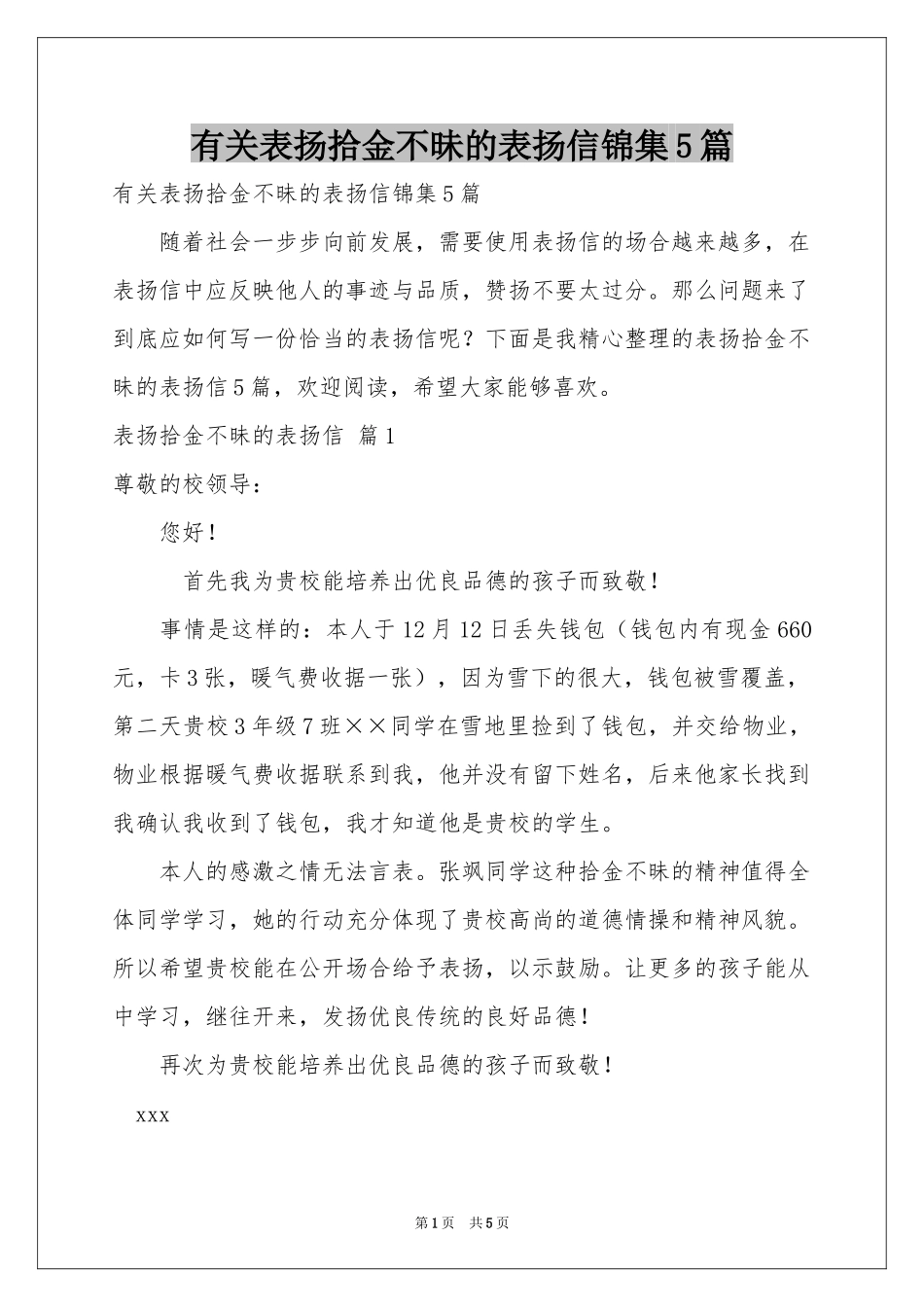 有关表扬拾金不昧的表扬信锦集5篇

有关表扬拾金不昧的表扬信锦集5篇

随着社会一步步向前发展，需要使用表扬信的场合越来越多，在表扬信中应反映他人的事迹与品质，赞扬不要太过分。那么问题来了到底应如何写一份恰当的表扬信呢？下面是我精心整理的表扬拾金不昧的表扬信5篇，欢迎阅读，希望大家能够喜欢。

表扬拾金不昧的表扬信 篇1

尊敬的校领导：

您好！

首先我为贵校能培养出优良品德的孩子而致敬！

事情是这样的：本人于12月12日丢失钱包（钱包内有现金660元，卡3张，暖气费收据一张），因为雪下的很大，钱包被雪覆盖，第二天贵校3年级7班××同学在雪地里捡到了钱包，并交给物业，物业根据暖气费收据联系到我，他并没有留下姓名，后来他家长找到我确认我收到了钱包，我才知道他是贵校的学生。

本人的感激之情无法言表。张飒同学这种拾金不昧的精神值得全体同学学习，她的行动充分体现了贵校高尚的道德情操和精神风貌。所以希望贵校能在公开场合给予表扬，以示鼓励。让更多的孩子能从中学习，继往开来，发扬优良传统的良好品德！

再次为贵校能培养出优良品德的孩子而致敬！

xxx

第1页 共5页